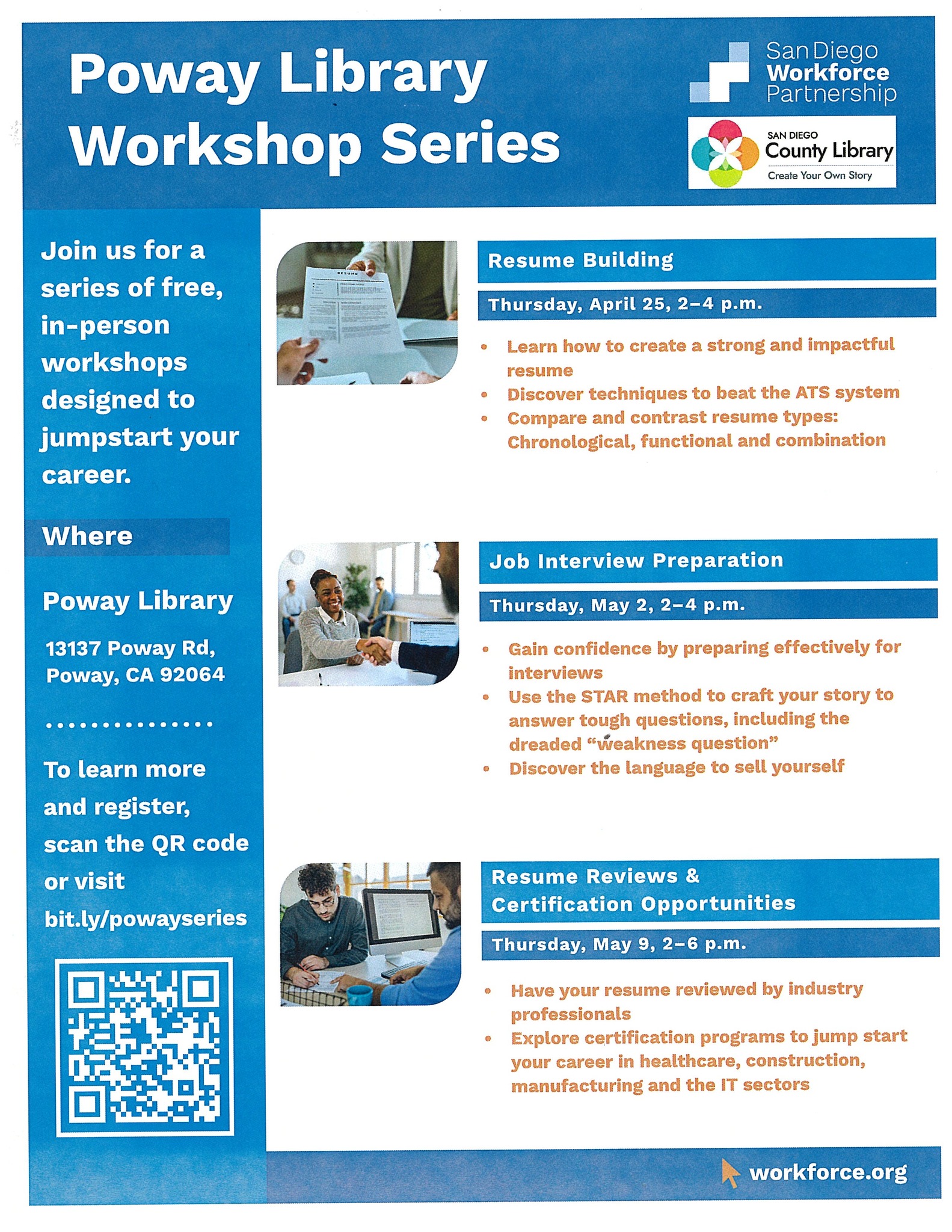 Poway Library Workshop Series

San Diego Workforce Partnership

SAN DIEGO County Library Create Your Own Story

Join us for a series of free, in-person workshops designed to jumpstart your career.

Where

Poway Library

13137 Poway Rd, Poway, CA 92064

To learn more and register, scan the QR code or visit bit.ly/powayseries

RESUME

Resume Building

Thursday, April 25, 2–4 p.m.

• Learn how to create a strong and impactful resume
• Discover techniques to beat the ATS system
• Compare and contrast resume types: Chronological, functional and combination

Job Interview Preparation

Thursday, May 2, 2–4 p.m.

• Gain confidence by preparing effectively for interviews
• Use the STAR method to craft your story to answer tough questions, including the dreaded “weakness question”
• Discover the language to sell yourself

Resume Reviews & Certification Opportunities

Thursday, May 9, 2–6 p.m.

• Have your resume reviewed by industry professionals
• Explore certification programs to jump start your career in healthcare, construction, manufacturing and the IT sectors

workforce.org